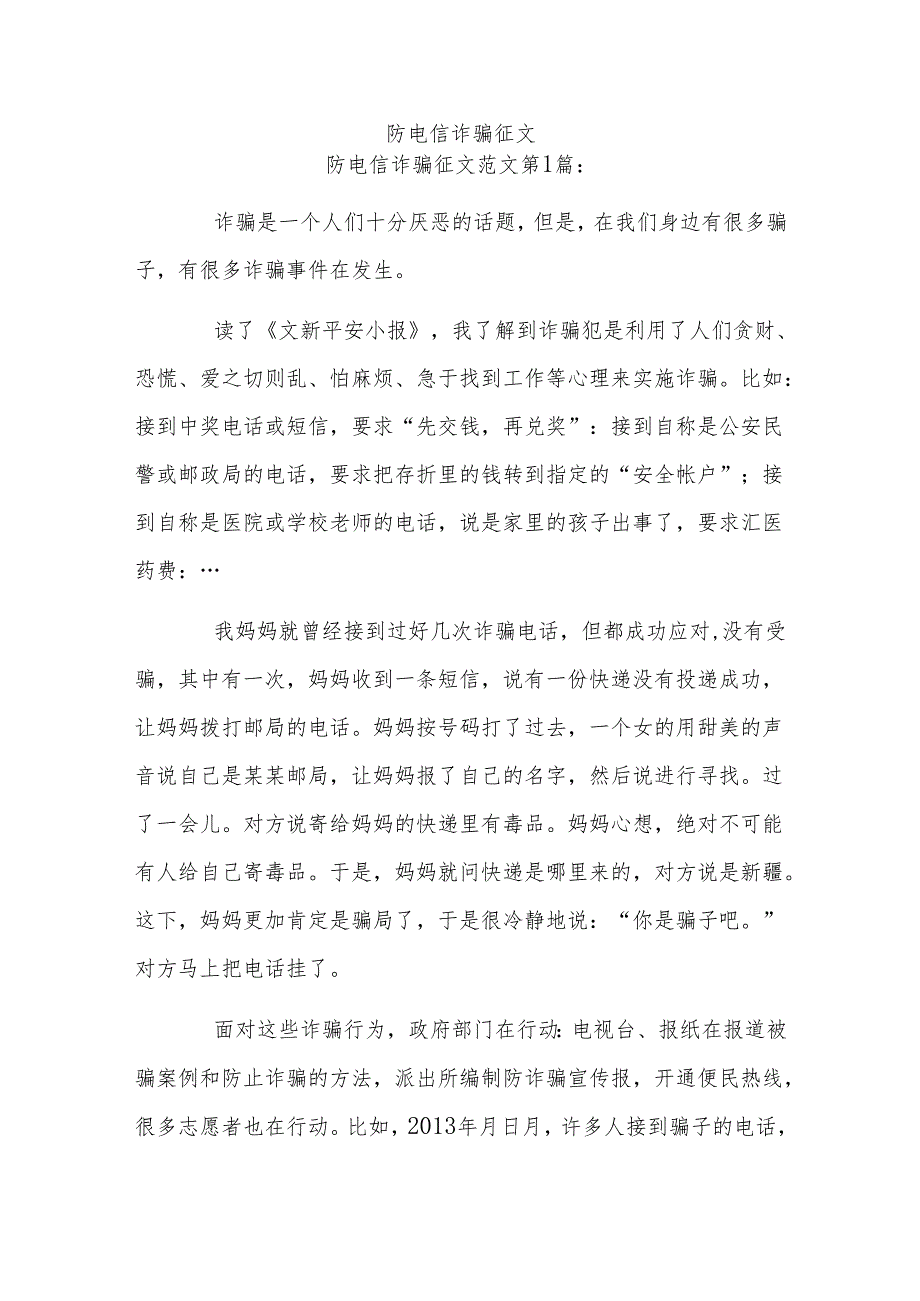 防电信诈骗征文
防电信诈骗征文范文第1篇：

诈骗是一个人们十分厌恶的话题，但是，在我们身边有很多骗子，有很多诈骗事件在发生。

读了《文新平安小报》，我了解到诈骗犯是利用了人们贪财、恐慌、爱之切则乱、怕麻烦、急于找到工作等心理来实施诈骗。比如：接到中奖电话或短信，要求“先交钱，再兑奖”：接到自称是公安民警或邮政局的电话，要求把存折里的钱转到指定的“安全帐户”；接到自称是医院或学校老师的电话，说是家里的孩子出事了，要求汇医药费：…

我妈妈就曾经接到过好几次诈骗电话，但都成功应对,没有受骗，其中有一次，妈妈收到一条短信，说有一份快递没有投递成功，让妈妈拨打邮局的电话。妈妈按号码打了过去，一个女的用甜美的声音说自己是某某邮局，让妈妈报了自己的名字，然后说进行寻找。过了一会儿。对方说寄给妈妈的快递里有毒品。妈妈心想，绝对不可能有人给自己寄毒品。于是，妈妈就问快递是哪里来的，对方说是新疆。这下，妈妈更加肯定是骗局了，于是很冷静地说：“你是骗子吧。”对方马上把电话挂了。

面对这些诈骗行为，政府部门在行动:电视台、报纸在报道被骗案例和防止诈骗的方法，派出所编制防诈骗宣传报，开通便民热线，很多志愿者也在行动。比如，2013年月日月，许多人接到骗子的电话，